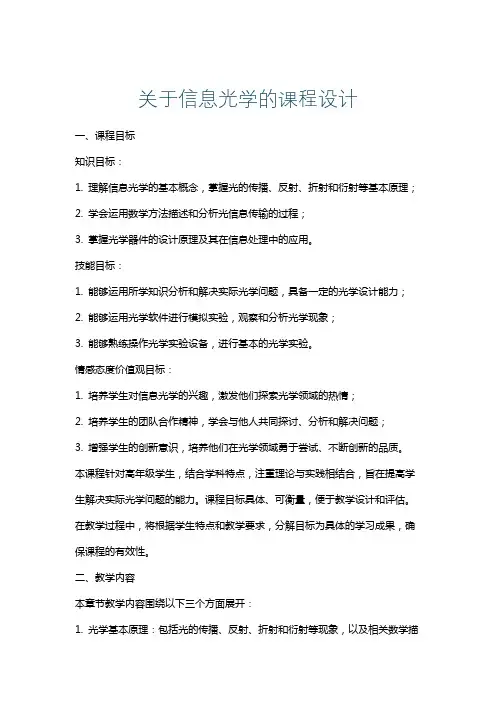 关于信息光学的课程设计

一、课程目标

知识目标：

1. 理解信息光学的基本概念，掌握光的传播、反射、折射和衍射等基本原理；

2. 学会运用数学方法描述和分析光信息传输的过程；

3. 掌握光学器件的设计原理及其在信息处理中的应用。

技能目标：

1. 能够运用所学知识分析和解决实际光学问题，具备一定的光学设计能力；

2. 能够运用光学软件进行模拟实验，观察和分析光学现象；

3. 能够熟练操作光学实验设备，进行基本的光学实验。

情感态度价值观目标：

1. 培养学生对信息光学的兴趣，激发他们探索光学领域的热情；

2. 培养学生的团队合作精神，学会与他人共同探讨、分析和解决问题；

3. 增强学生的创新意识，培养他们在光学领域勇于尝试、不断创新的品质。

本课程针对高年级学生，结合学科特点，注重理论与实践相结合，旨在提高学生解决实际光学问题的能力。课程目标具体、可衡量，便于教学设计和评估。在教学过程中，将根据学生特点和教学要求，分解目标为具体的学习成果，确保课程的有效性。

二、教学内容

本章节教学内容围绕以下三个方面展开：

1. 光学基本原理：包括光的传播、反射、折射和衍射等现象，以及相关数学描